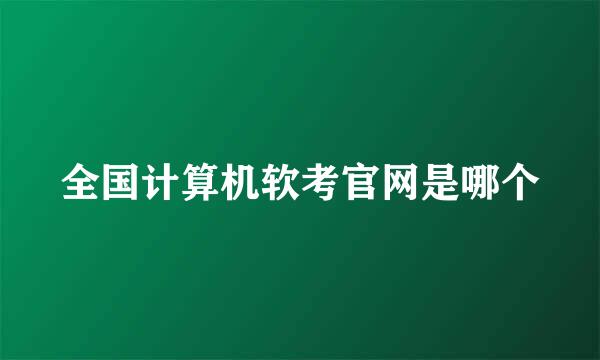 全国计算机软考官网是哪个